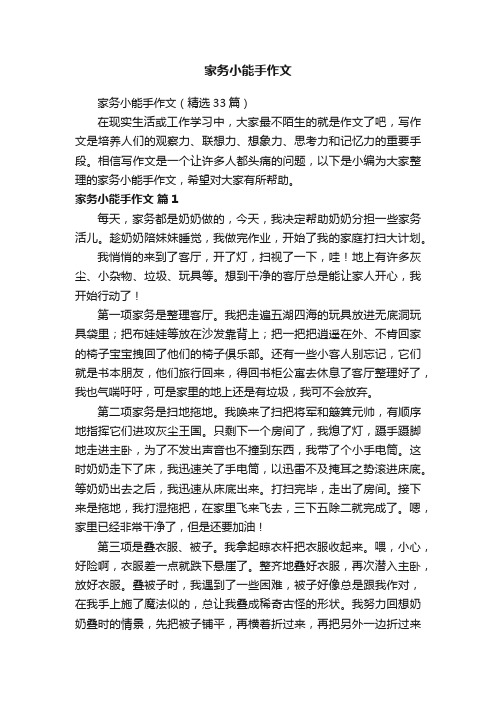 家务小能手作文

家务小能手作文（精选33篇）

在现实生活或工作学习中，大家最不陌生的就是作文了吧，写作文是培养人们的观察力、联想力、想象力、思考力和记忆力的重要手段。相信写作文是一个让许多人都头痛的问题，以下是小编为大家整理的家务小能手作文，希望对大家有所帮助。

家务小能手作文 篇1

每天，家务都是奶奶做的，今天，我决定帮助奶奶分担一些家务活儿。趁奶奶陪妹妹睡觉，我做完作业，开始了我的家庭打扫大计划。

我悄悄的来到了客厅，开了灯，扫视了一下，哇！地上有许多灰尘、小杂物、垃圾、玩具等。想到干净的客厅总是能让家人开心，我开始行动了！

第一项家务是整理客厅。我把走遍五湖四海的玩具放进无底洞玩具袋里；把布娃娃等放在沙发靠背上；把一把把逍遥在外、不肯回家的椅子宝宝拽回了他们的椅子俱乐部。还有一些小客人别忘记，它们就是书本朋友，他们旅行回来，得回书柜公寓去休息了客厅整理好了，我也气喘吁吁，可是家里的地上还是有垃圾，我可不会放弃。

第二项家务是扫地拖地。我唤来了扫把将军和簸箕元帅，有顺序地指挥它们进攻灰尘王国。只剩下一个房间了，我熄了灯，蹑手蹑脚地走进主卧，为了不发出声音也不撞到东西，我带了个小手电筒。这时奶奶走下了床，我迅速关了手电筒，以迅雷不及掩耳之势滚进床底。等奶奶出去之后，我迅速从床底出来。打扫完毕，走出了房间。接下来是拖地，我打湿拖把，在家里飞来飞去，三下五除二就完成了。嗯，家里已经非常干净了，但是还要加油！

第三项是叠衣服、被子。我拿起晾衣杆把衣服收起来。喂，小心，好险啊，衣服差一点就跌下悬崖了。整齐地叠好衣服，再次潜入主卧，放好衣服。叠被子时，我遇到了一些困难，被子好像总是跟我作对，在我手上施了魔法似的，总让我叠成稀奇古怪的形状。我努力回想奶奶叠时的情景，先把被子铺平，再横着折过来，再把另外一边折过来